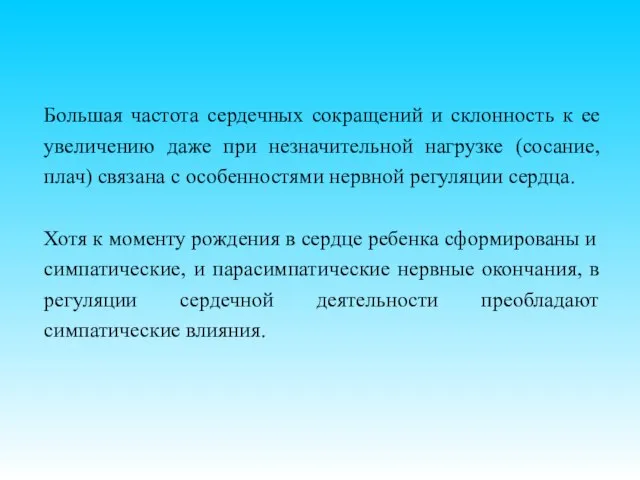 Большая частота сердечных сокращений и склонность к ее увеличению даже при незначительной нагрузке (сосание, плач) связана с особенностями нервной регуляции сердца.

Хотя к моменту рождения в сердце ребенка сформированы и симпатические, и парасимпатические нервные окончания, в регуляции сердечной деятельности преобладают симпатические влияния.